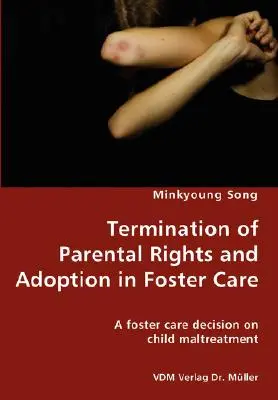 Minkyoung Song

Termination of Parental Rights and Adoption in Foster Care

A foster care decision on child maltreatment

VDM Verlag Dr. Müller